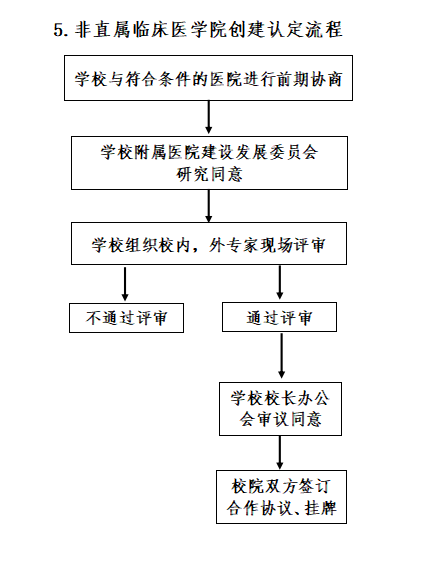 5. 非直属临床医学院创建认定流程

学校与符合条件的医院进行前期协商

学校附属医院建设发展委员会研究同意

学校组织校内，外专家现场评审

不通过评审

通过评审

学校校长办公会审议同意

校院双方签订合作协议、挂牌